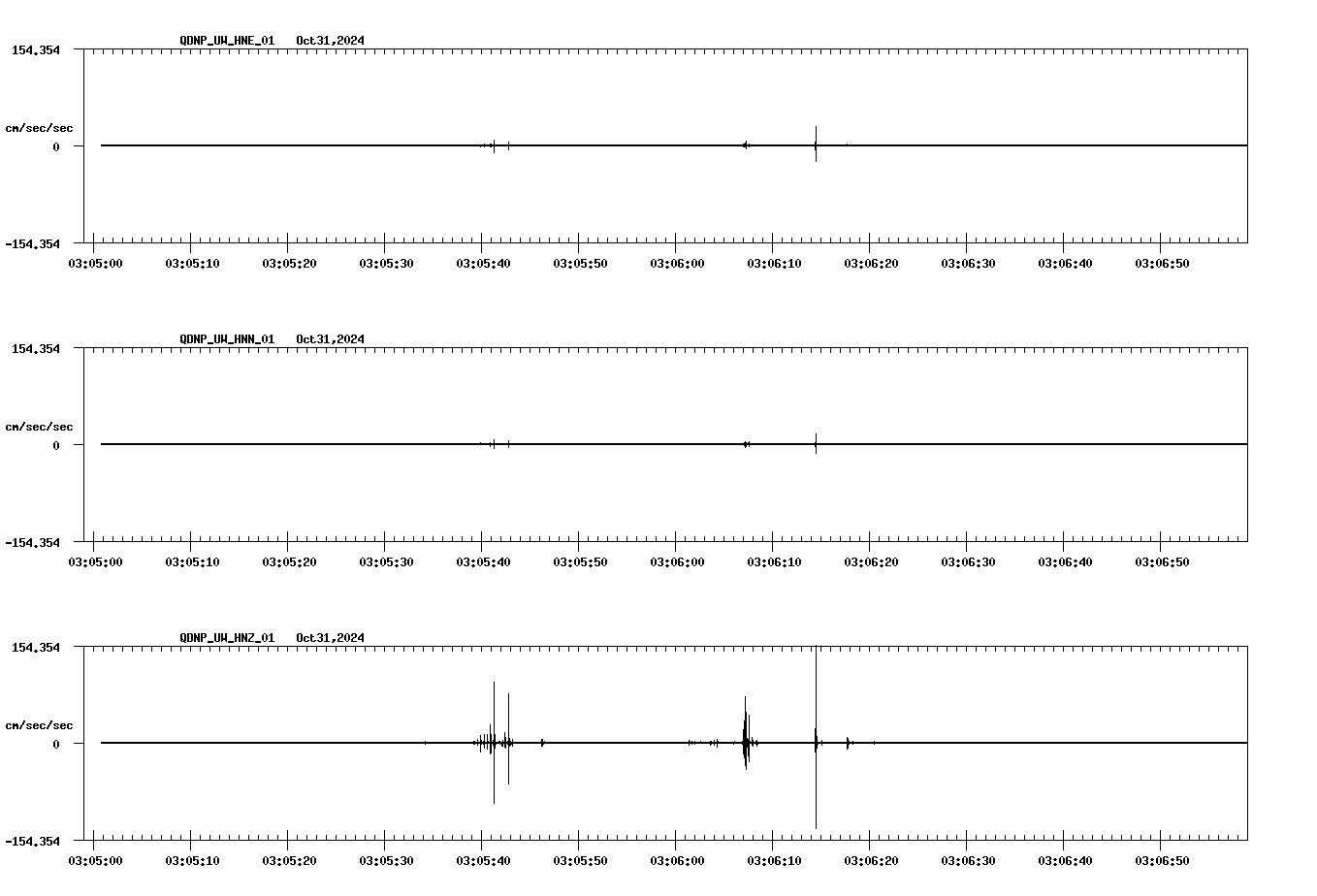 QDNP_UW_HNE_01 Oct31,2024

154.354

cm/sec/sec

0

-154.354

03:05:00 03:05:10 03:05:20 03:05:30 03:05:40 03:05:50 03:06:00 03:06:10 03:06:20 03:06:30 03:06:40 03:06:50

QDNP_UW_HNN_01 Oct31,2024

154.354

cm/sec/sec

0

-154.354

03:05:00 03:05:10 03:05:20 03:05:30 03:05:40 03:05:50 03:06:00 03:06:10 03:06:20 03:06:30 03:06:40 03:06:50

QDNP_UW_HNZ_01 Oct31,2024

154.354

cm/sec/sec

0

-154.354

03:05:00 03:05:10 03:05:20 03:05:30 03:05:40 03:05:50 03:06:00 03:06:10 03:06:20 03:06:30 03:06:40 03:06:50